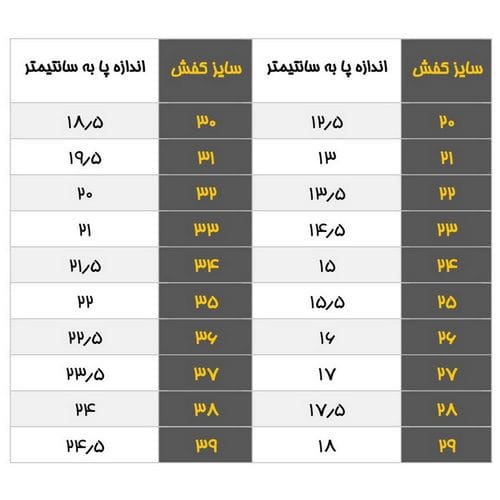 | سایز کفش | اندازه پا به سانتیمتر | سایز کفش | اندازه پا به سانتیمتر |
|---|---|---|---|
| ۲۰ | ۱۲/۵ | ۳۰ | ۱۸/۵ |
| ۲۱ | ۱۳ | ۳۱ | ۱۹/۵ |
| ۲۲ | ۱۳/۵ | ۳۲ | ۲۰ |
| ۲۳ | ۱۴/۵ | ۳۳ | ۲۱ |
| ۲۴ | ۱۵ | ۳۴ | ۲۱/۵ |
| ۲۵ | ۱۵/۵ | ۳۵ | ۲۲ |
| ۲۶ | ۱۶ | ۳۶ | ۲۲/۵ |
| ۲۷ | ۱۷ | ۳۷ | ۲۳/۵ |
| ۲۸ | ۱۷/۵ | ۳۸ | ۲۴ |
| ۲۹ | ۱۸ | ۳۹ | ۲۴/۵ |